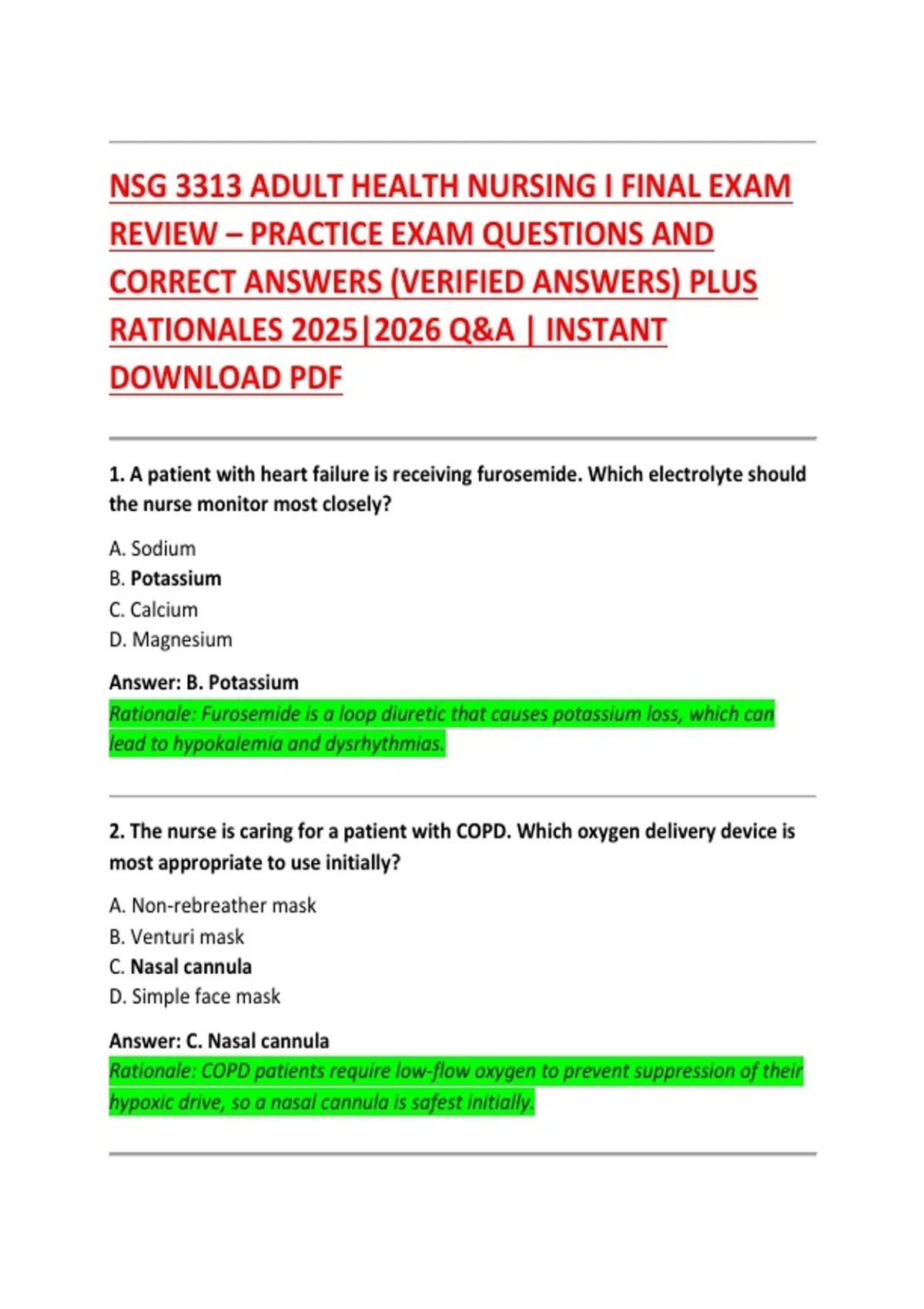 NSG 3313 ADULT HEALTH NURSING I FINAL EXAM REVIEW – PRACTICE EXAM QUESTIONS AND CORRECT ANSWERS (VERIFIED ANSWERS) PLUS RATIONALES 2025|2026 Q&A | INSTANT DOWNLOAD PDF

1. A patient with heart failure is receiving furosemide. Which electrolyte should the nurse monitor most closely?

A. Sodium
B. Potassium
C. Calcium
D. Magnesium

Answer: B. Potassium
Rationale: Furosemide is a loop diuretic that causes potassium loss, which can lead to hypokalemia and dysrhythmias.

2. The nurse is caring for a patient with COPD. Which oxygen delivery device is most appropriate to use initially?

A. Non-rebreather mask
B. Venturi mask
C. Nasal cannula
D. Simple face mask

Answer: C. Nasal cannula
Rationale: COPD patients require low-flow oxygen to prevent suppression of their hypoxic drive, so a nasal cannula is safest initially.